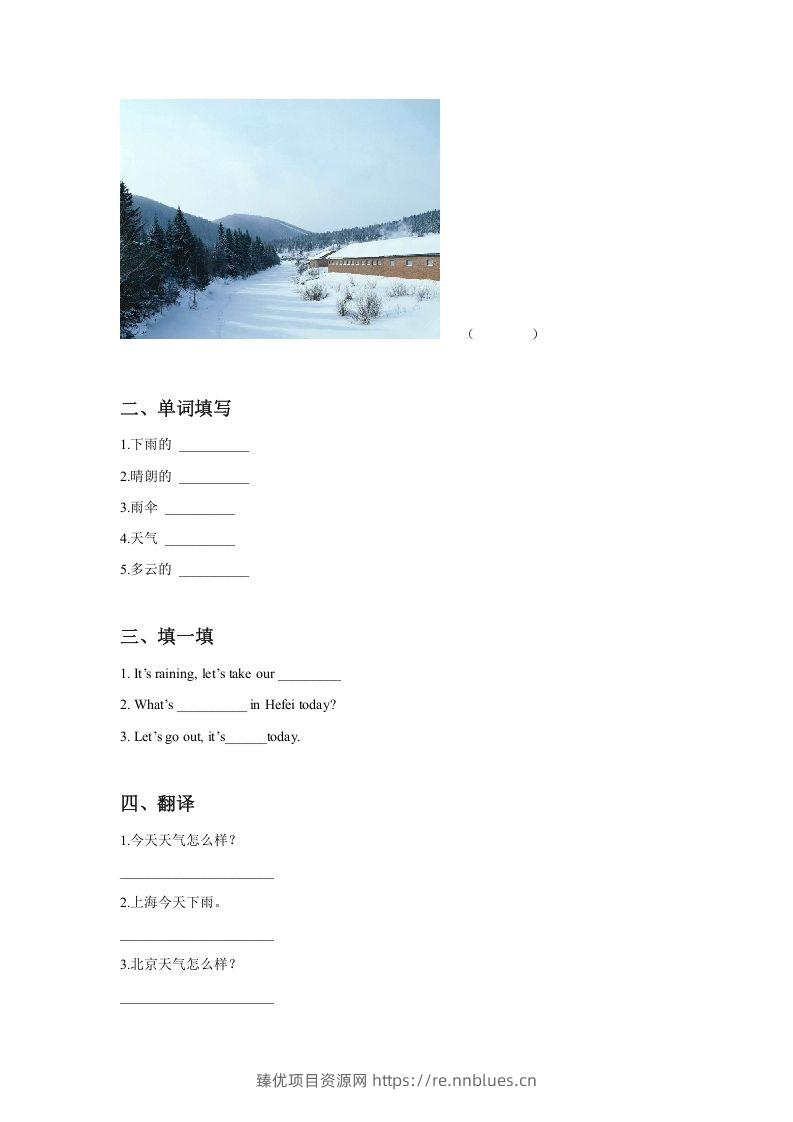 (　　)

二、单词填写

1.下雨的 ____

2.晴朗的 ____

3.雨伞 ____

4.天气 ____

5.多云的 ____

三、填一填

1. It's raining, let's take our ____

2. What's ____ in Hefei today?

3. Let's go out, it's____today.

四、翻译

1.今天天气怎么样?

____

2.上海今天下雨。

____

3.北京天气怎么样?

____

臻优项目资源网 https://re.nnblues.cn